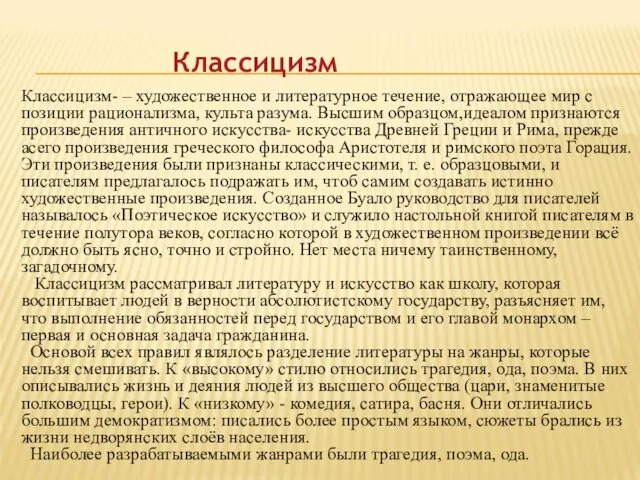 Классицизм

Классицизм- – художественное и литературное течение, отражающее мир с позиции рационализма, культа разума. Высшим образцом,идеалом признаются произведения античного искусства- искусства Древней Греции и Рима, прежде асего произведения греческого философа Аристотеля и римского поэта Горация. Эти произведения были признаны классическими, т. е. образцовыми, и писателям предлагалось подражать им, чтоб самим создавать истинно художественные произведения. Созданное Буало руководство для писателей называлось «Поэтическое искусство» и служило настольной книгой писателям в течение полутора веков, согласно которой в художественном произведении всё должно быть ясно, точно и стройно. Нет места ничему таинственному, загадочному.

Классицизм рассматривал литературу и искусство как школу, которая воспитывает людей в верности абсолютистскому государству, разъясняет им, что выполнение обязанностей перед государством и его главой монархом – первая и основная задача гражданина.

Основой всех правил являлось разделение литературы на жанры, которые нельзя смешивать. К «высокому» стилю относились трагедия, ода, поэма. В них описывались жизнь и деяния людей из высшего общества (цари, знаменитые полководцы, герои). К «низкому» - комедия, сатира, басня. Они отличались большим демократизмом: писались более простым языком, сюжеты брались из жизни недворянских слоёв населения.

Наиболее разрабатываемыми жанрами были трагедия, поэма, ода.